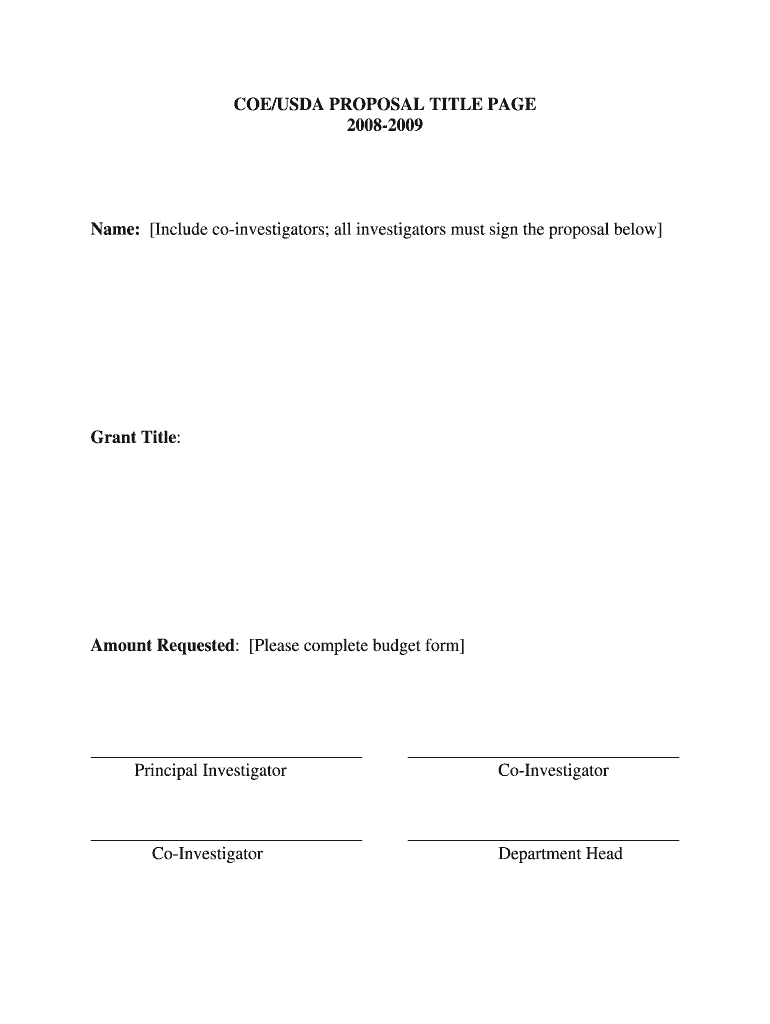 COE/USDA PROPOSAL TITLE PAGE
2008-2009

Name: [Include co-investigators; all investigators must sign the proposal below]

Grant Title:

Amount Requested: [Please complete budget form]

Principal Investigator

Co-Investigator

Co-Investigator

Department Head